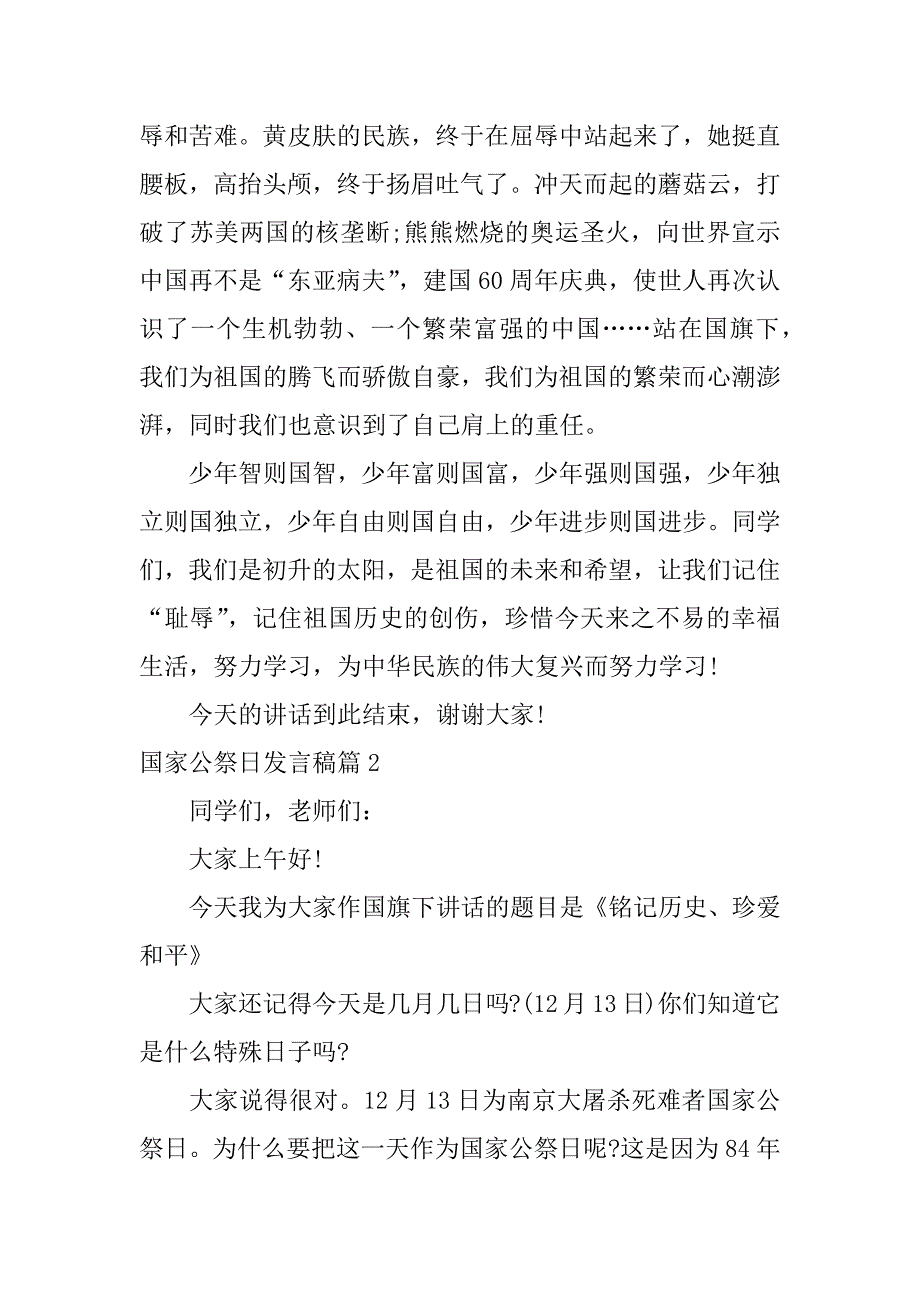 辱和苦难。黄皮肤的民族，终于在屈辱中站起来了，她挺直腰板，高抬头颅，终于扬眉吐气了。冲天而起的蘑菇云，打破了苏美两国的核垄断;熊熊燃烧的奥运圣火，向世界宣示中国再不是“东亚病夫”，建国60周年庆典，使世人再次认识了一个生机勃勃、一个繁荣富强的中国……站在国旗下，我们为祖国的腾飞而骄傲自豪，我们为祖国的繁荣而心潮澎湃，同时我们也意识到了自己肩上的重任。

少年智则国智，少年富则国富，少年强则国强，少年独立则国独立，少年自由则国自由，少年进步则国进步。同学们，我们是初升的太阳，是祖国的未来和希望，让我们记住“耻辱”，记住祖国历史的创伤，珍惜今天来之不易的幸福生活，努力学习，为中华民族的伟大复兴而努力学习!

今天的讲话到此结束，谢谢大家!

国家公祭日发言稿篇2

同学们，老师们：

大家上午好!

今天我为大家作国旗下讲话的题目是《铭记历史、珍爱和平》

大家还记得今天是几月几日吗?(12月13日)你们知道它是什么特殊日子吗?

大家说得很对。12月13日为南京大屠杀死难者国家公祭日。为什么要把这一天作为国家公祭日呢?这是因为84年